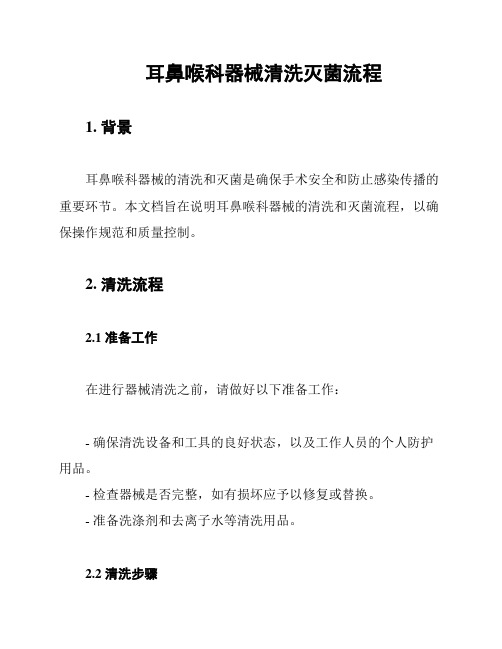 耳鼻喉科器械清洗灭菌流程

1. 背景

耳鼻喉科器械的清洗和灭菌是确保手术安全和防止感染传播的重要环节。本文档旨在说明耳鼻喉科器械的清洗和灭菌流程，以确保操作规范和质量控制。

2. 清洗流程

2.1 准备工作

在进行器械清洗之前，请做好以下准备工作：

- 确保清洗设备和工具的良好状态，以及工作人员的个人防护用品。
- 检查器械是否完整，如有损坏应予以修复或替换。
- 准备洗涤剂和去离子水等清洗用品。

2.2 清洗步骤